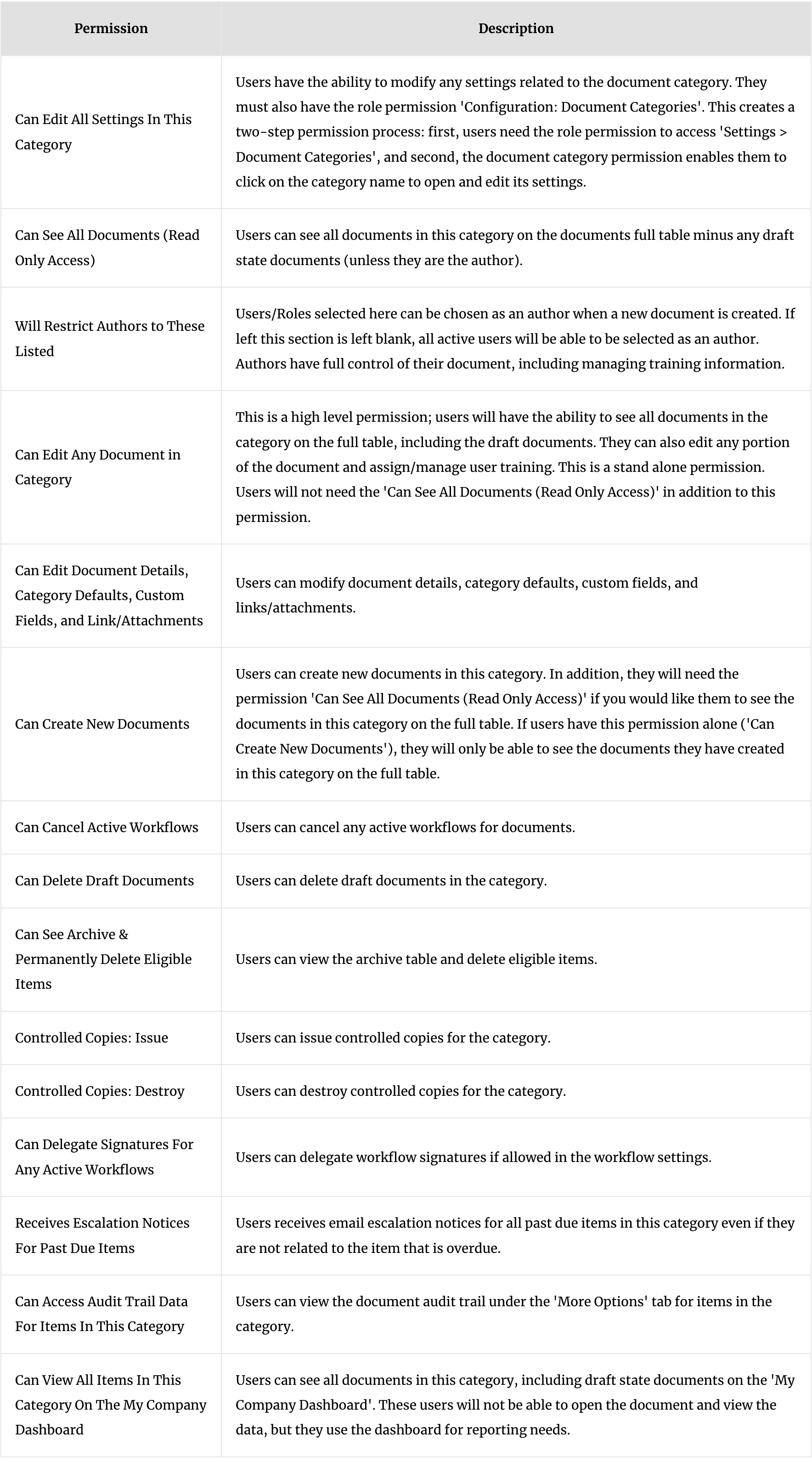 | Permission | Description |
|---|---|
| Can Edit All Settings In This Category | Users have the ability to modify any settings related to the document category. They must also have the role permission 'Configuration: Document Categories'. This creates a two-step permission process: first, users need the role permission to access 'Settings > Document Categories', and second, the document category permission enables them to click on the category name to open and edit its settings. |
| Can See All Documents (Read Only Access) | Users can see all documents in this category on the documents full table minus any draft state documents (unless they are the author). |
| Will Restrict Authors to These Listed | Users/Roles selected here can be chosen as an author when a new document is created. If left this section is left blank, all active users will be able to be selected as an author. Authors have full control of their document, including managing training information. |
| Can Edit Any Document in Category | This is a high level permission; users will have the ability to see all documents in the category on the full table, including the draft documents. They can also edit any portion of the document and assign/manage user training. This is a stand alone permission. Users will not need the 'Can See All Documents (Read Only Access)' in addition to this permission. |
| Can Edit Document Details, Category Defaults, Custom Fields, and Link/Attachments | Users can modify document details, category defaults, custom fields, and links/attachments. |
| Can Create New Documents | Users can create new documents in this category. In addition, they will need the permission 'Can See All Documents (Read Only Access)' if you would like them to see the documents in this category on the full table. If users have this permission alone ('Can Create New Documents'), they will only be able to see the documents they have created in this category on the full table. |
| Can Cancel Active Workflows | Users can cancel any active workflows for documents. |
| Can Delete Draft Documents | Users can delete draft documents in the category. |
| Can See Archive & Permanently Delete Eligible Items | Users can view the archive table and delete eligible items. |
| Controlled Copies: Issue | Users can issue controlled copies for the category. |
| Controlled Copies: Destroy | Users can destroy controlled copies for the category. |
| Can Delegate Signatures For Any Active Workflows | Users can delegate workflow signatures if allowed in the workflow settings. |
| Receives Escalation Notices For Past Due Items | Users receives email escalation notices for all past due items in this category even if they are not related to the item that is overdue. |
| Can Access Audit Trail Data For Items In This Category | Users can view the document audit trail under the 'More Options' tab for items in the category. |
| Can View All Items In This Category On The My Company Dashboard | Users can see all documents in this category, including draft state documents on the 'My Company Dashboard'. These users will not be able to open the document and view the data, but they use the dashboard for reporting needs. |